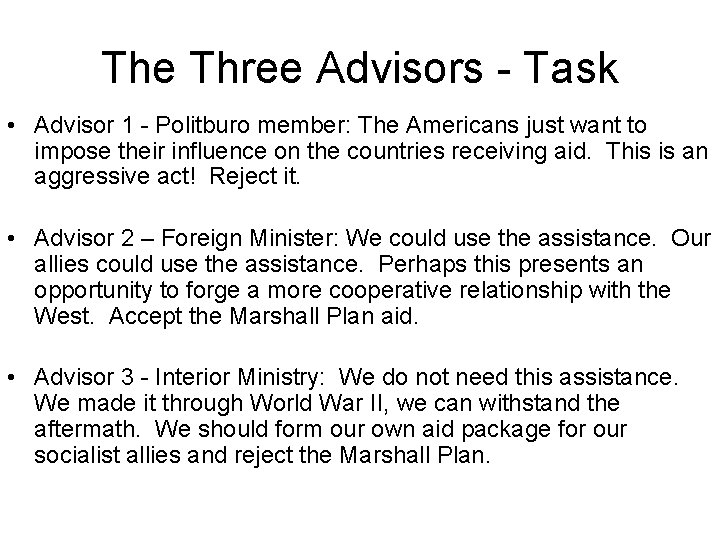 The Three Advisors - Task

• Advisor 1 - Politburo member: The Americans just want to impose their influence on the countries receiving aid. This is an aggressive act! Reject it.

• Advisor 2 – Foreign Minister: We could use the assistance. Our allies could use the assistance. Perhaps this presents an opportunity to forge a more cooperative relationship with the West. Accept the Marshall Plan aid.

• Advisor 3 - Interior Ministry: We do not need this assistance. We made it through World War II, we can withstand the aftermath. We should form our own aid package for our socialist allies and reject the Marshall Plan.